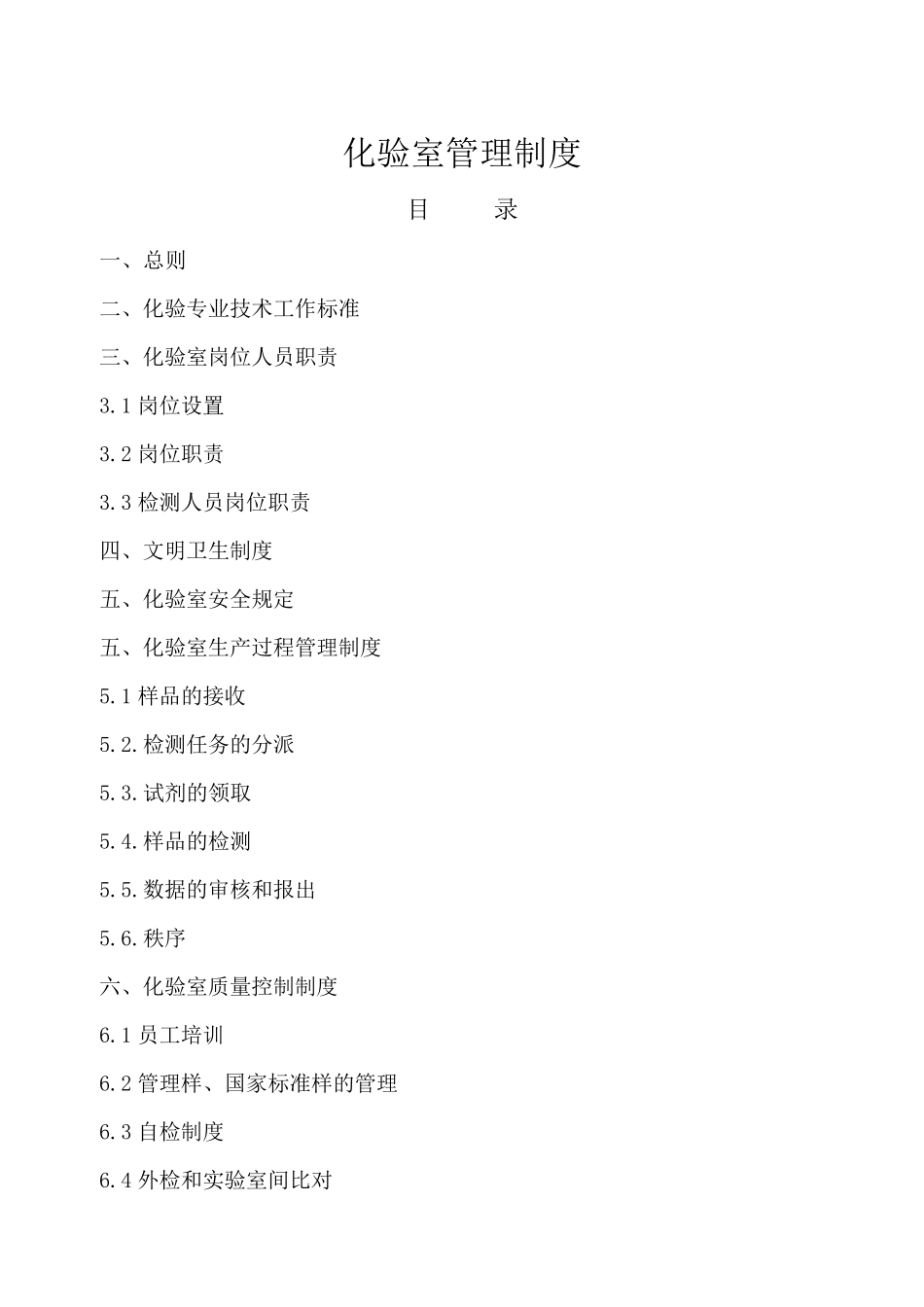 化验室管理制度

目　　录

一、总则

二、化验专业技术工作标准

三、化验室岗位人员职责

3.1 岗位设置

3.2 岗位职责

3.3 检测人员岗位职责

四、文明卫生制度

五、化验室安全规定

五、化验室生产过程管理制度

5.1 样品的接收

5.2.检测任务的分派

5.3.试剂的领取

5.4.样品的检测

5.5.数据的审核和报出

5.6.秩序

六、化验室质量控制制度

6.1 员工培训

6.2 管理样、国家标准样的管理

6.3 自检制度

6.4 外检和实验室间比对